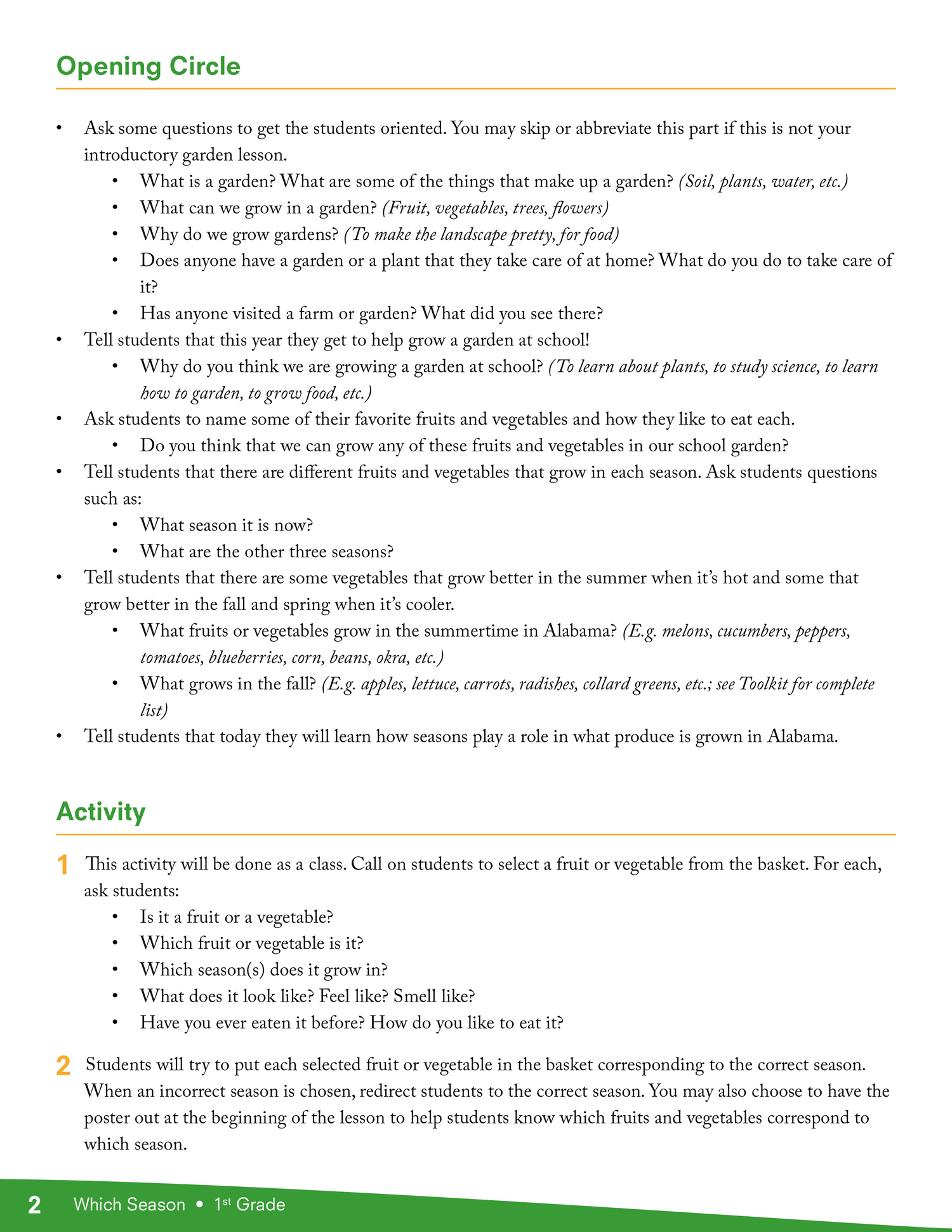 Opening Circle

• Ask some questions to get the students oriented. You may skip or abbreviate this part if this is not your introductory garden lesson.
  • What is a garden? What are some of the things that make up a garden? (Soil, plants, water, etc.)
  • What can we grow in a garden? (Fruit, vegetables, trees, flowers)
  • Why do we grow gardens? (To make the landscape pretty, for food)
  • Does anyone have a garden or a plant that they take care of at home? What do you do to take care of it?
  • Has anyone visited a farm or garden? What did you see there?
• Tell students that this year they get to help grow a garden at school!
  • Why do you think we are growing a garden at school? (To learn about plants, to study science, to learn how to garden, to grow food, etc.)
• Ask students to name some of their favorite fruits and vegetables and how they like to eat each.
  • Do you think that we can grow any of these fruits and vegetables in our school garden?
• Tell students that there are different fruits and vegetables that grow in each season. Ask students questions such as:
  • What season it is now?
  • What are the other three seasons?
• Tell students that there are some vegetables that grow better in the summer when it's hot and some that grow better in the fall and spring when it's cooler.
  • What fruits or vegetables grow in the summertime in Alabama? (E.g. melons, cucumbers, peppers, tomatoes, blueberries, corn, beans, okra, etc.)
  • What grows in the fall? (E.g. apples, lettuce, carrots, radishes, collard greens, etc.; see Toolkit for complete list)
• Tell students that today they will learn how seasons play a role in what produce is grown in Alabama.

Activity

1 This activity will be done as a class. Call on students to select a fruit or vegetable from the basket. For each, ask students:
  • Is it a fruit or a vegetable?
  • Which fruit or vegetable is it?
  • Which season(s) does it grow in?
  • What does it look like? Feel like? Smell like?
  • Have you ever eaten it before? How do you like to eat it?

2 Students will try to put each selected fruit or vegetable in the basket corresponding to the correct season. When an incorrect season is chosen, redirect students to the correct season. You may also choose to have the poster out at the beginning of the lesson to help students know which fruits and vegetables correspond to which season.

2 Which Season • 1st Grade